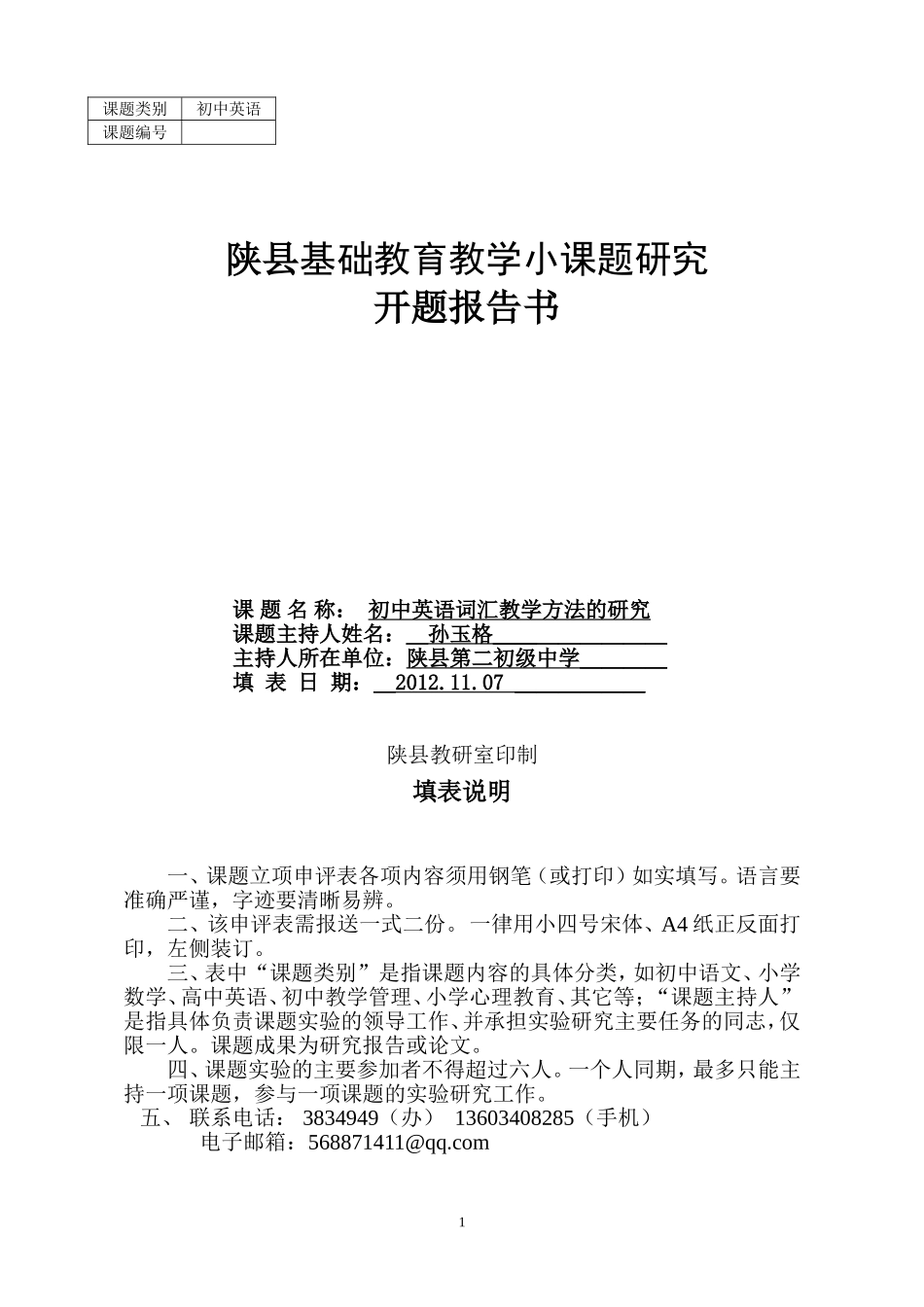 | 课题类别 | 初中英语 |
|---|---|
| 课题编号 | |

陕县基础教育教学小课题研究
开题报告书

课 题 名 称： 初中英语词汇教学方法的研究
课题主持人姓名： 孙玉格
主持人所在单位：陕县第二初级中学
填 表 日 期： 2012.11.07

陕县教研室印制

填表说明

一、课题立项申评表各项内容须用钢笔（或打印）如实填写。语言要准确严谨，字迹要清晰易辨。

二、该申评表需报送一式二份。一律用小四号宋体、A4纸正反面打印，左侧装订。

三、表中“课题类别”是指课题内容的具体分类，如初中语文、小学数学、高中英语、初中教学管理、小学心理教育、其它等；“课题主持人”是指具体负责课题实验的领导工作、并承担实验研究主要任务的同志，仅限一人。课题成果为研究报告或论文。

四、课题实验的主要参加者不得超过六人。一个人同期，最多只能主持一项课题，参与一项课题的实验研究工作。

五、 联系电话： 3834949（办） 13603408285（手机）
电子邮箱：568871411@qq.com

1